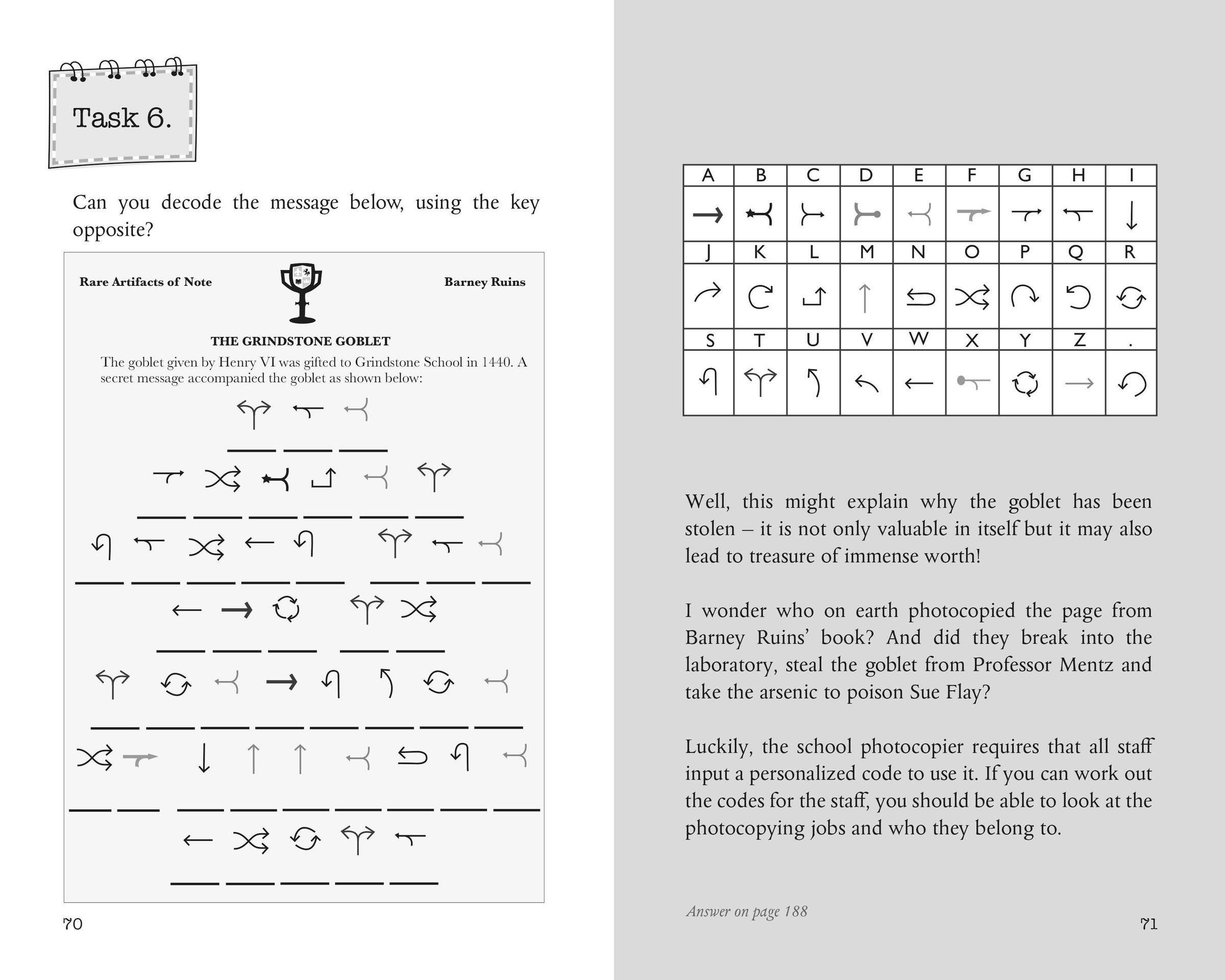 Task 6.

Can you decode the message below, using the key opposite?

Rare Artifacts of Note

Barney Ruins

THE GRINDSTONE GOBLET

The goblet given by Henry VI was gifted to Grindstone School in 1440. A secret message accompanied the goblet as shown below:

70

| A | B | C | D | E | F | G | H | I |
|---|---|---|---|---|---|---|---|---|
| J | K | L | M | N | O | P | Q | R |
| S | T | U | V | W | X | Y | Z | . |

Well, this might explain why the goblet has been stolen – it is not only valuable in itself but it may also lead to treasure of immense worth!

I wonder who on earth photocopied the page from Barney Ruins' book? And did they break into the laboratory, steal the goblet from Professor Mentz and take the arsenic to poison Sue Flay?

Luckily, the school photocopier requires that all staff input a personalized code to use it. If you can work out the codes for the staff, you should be able to look at the photocopying jobs and who they belong to.

Answer on page 188

71